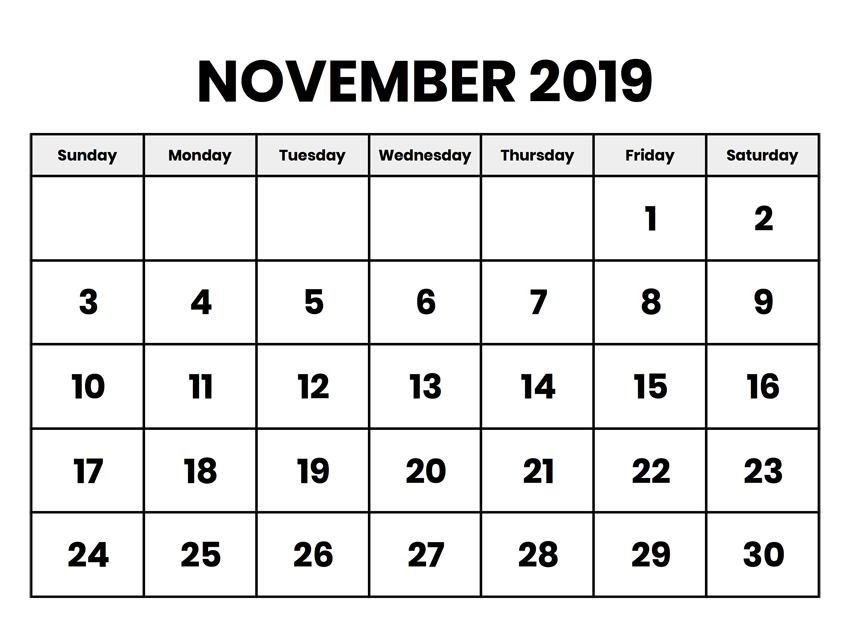 NOVEMBER 2019

| Sunday | Monday | Tuesday | Wednesday | Thursday | Friday | Saturday |
|---|---|---|---|---|---|---|
| | | | | | 1 | 2 |
| 3 | 4 | 5 | 6 | 7 | 8 | 9 |
| 10 | 11 | 12 | 13 | 14 | 15 | 16 |
| 17 | 18 | 19 | 20 | 21 | 22 | 23 |
| 24 | 25 | 26 | 27 | 28 | 29 | 30 |